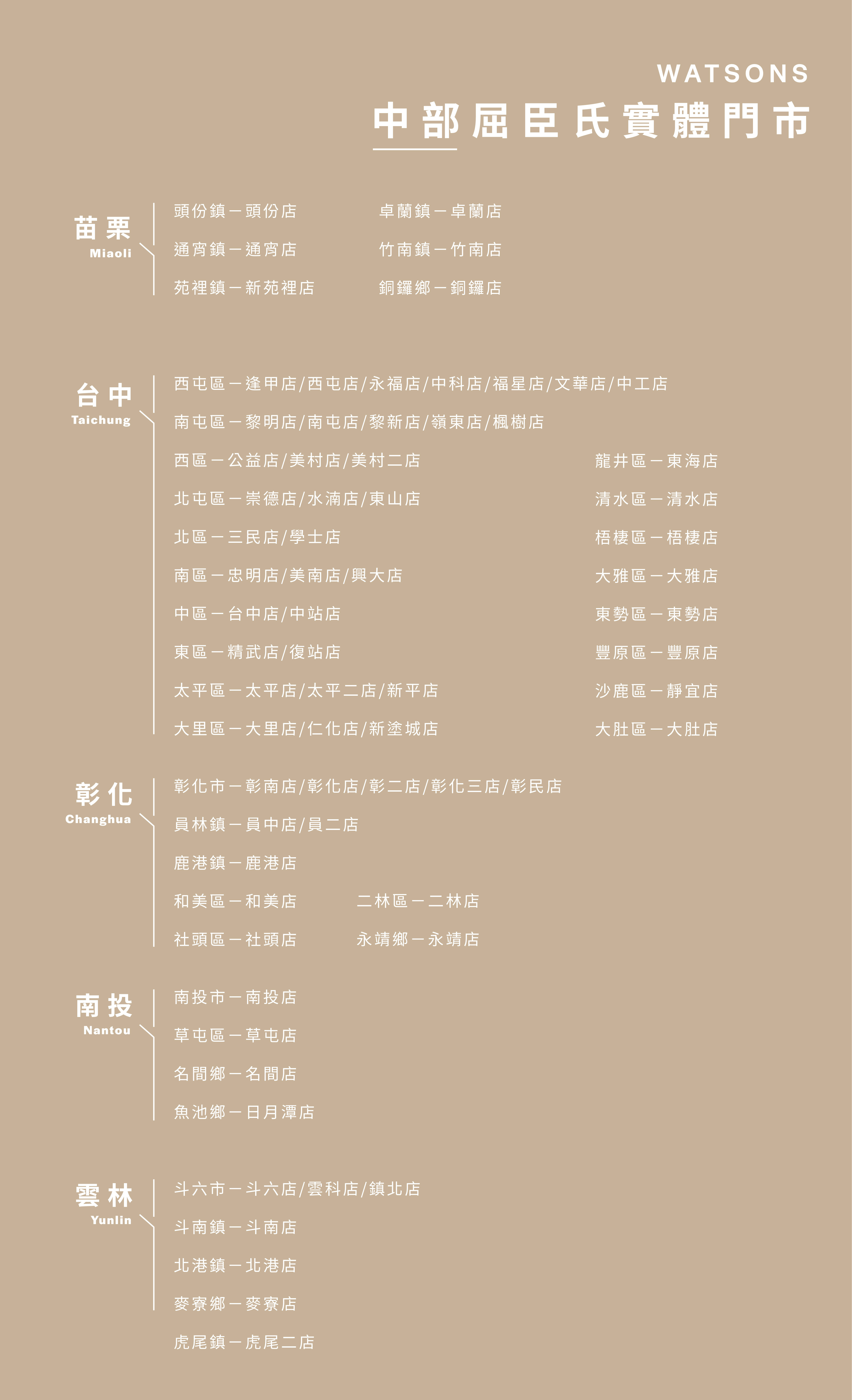 WATSONS
中部屈臣氏實體門市

苗栗
Miaoli

頭份鎮－頭份店
通宵鎮－通宵店
苑裡鎮－新苑裡店

卓蘭鎮－卓蘭店
竹南鎮－竹南店
銅鑼鄉－銅鑼店

台中
Taichung

西屯區－逢甲店/西屯店/永福店/中科店/福星店/文華店/中工店
南屯區－黎明店/南屯店/黎新店/嶺東店/楓樹店
西區－公益店/美村店/美村二店
北屯區－崇德店/水湳店/東山店
北區－三民店/學士店
南區－忠明店/美南店/興大店
中區－台中店/中站店
東區－精武店/復站店
太平區－太平店/太平二店/新平店
大里區－大里店/仁化店/新塗城店

龍井區－東海店
清水區－清水店
梧棲區－梧棲店
大雅區－大雅店
東勢區－東勢店
豐原區－豐原店
沙鹿區－靜宜店
大肚區－大肚店

彰化
Changhua

彰化市－彰南店/彰化店/彰二店/彰化三店/彰民店
員林鎮－員中店/員二店
鹿港鎮－鹿港店
和美區－和美店
社頭區－社頭店

二林區－二林店
永靖鄉－永靖店

南投
Nantou

南投市－南投店
草屯區－草屯店
名間鄉－名間店
魚池鄉－日月潭店

雲林
Yunlin

斗六市－斗六店/雲科店/鎮北店
斗南鎮－斗南店
北港鎮－北港店
麥寮鄉－麥寮店
虎尾鎮－虎尾二店